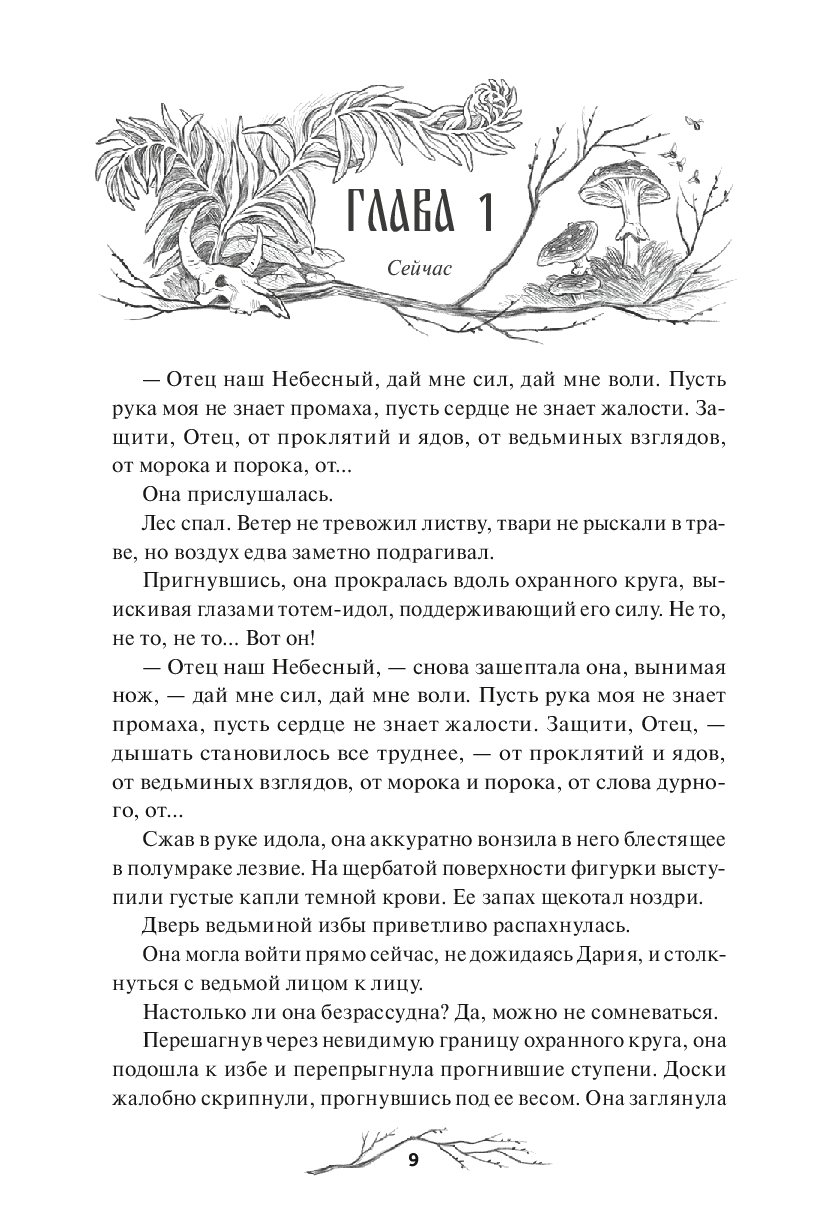 ГЛАВА 1

Сейчас

— Отец наш Небесный, дай мне сил, дай мне воли. Пусть рука моя не знает промаха, пусть сердце не знает жалости. Защити, Отец, от проклятий и ядов, от ведьминых взглядов, от морока и порока, от...

Она прислушалась.

Лес спал. Ветер не тревожил листву, твари не рыскали в траве, но воздух едва заметно подрагивал.

Пригнувшись, она прокралась вдоль охранного круга, выискивая глазами тотем-идол, поддерживающий его силу. Не то, не то, не то... Вот он!

— Отец наш Небесный, — снова зашептала она, вынимая нож, — дай мне сил, дай мне воли. Пусть рука моя не знает промаха, пусть сердце не знает жалости. Защити, Отец, — дышать становилось все труднее, — от проклятий и ядов, от ведьминых взглядов, от морока и порока, от слова дурного, от...

Сжав в руке идола, она аккуратно вонзила в него блестящее в полумраке лезвие. На щербатой поверхности фигурки выступили густые капли темной крови. Ее запах щекотал ноздри.

Дверь ведьминой избы приветливо распахнулась.

Она могла войти прямо сейчас, не дожидаясь Дария, и столкнуться с ведьмой лицом к лицу.

Настолько ли она безрассудна? Да, можно не сомневаться.

Перешагнув через невидимую границу охранного круга, она подошла к избе и перепрыгнула прогнившие ступени. Доски жалобно скрипнули, прогнувшись под ее весом. Она заглянула

9